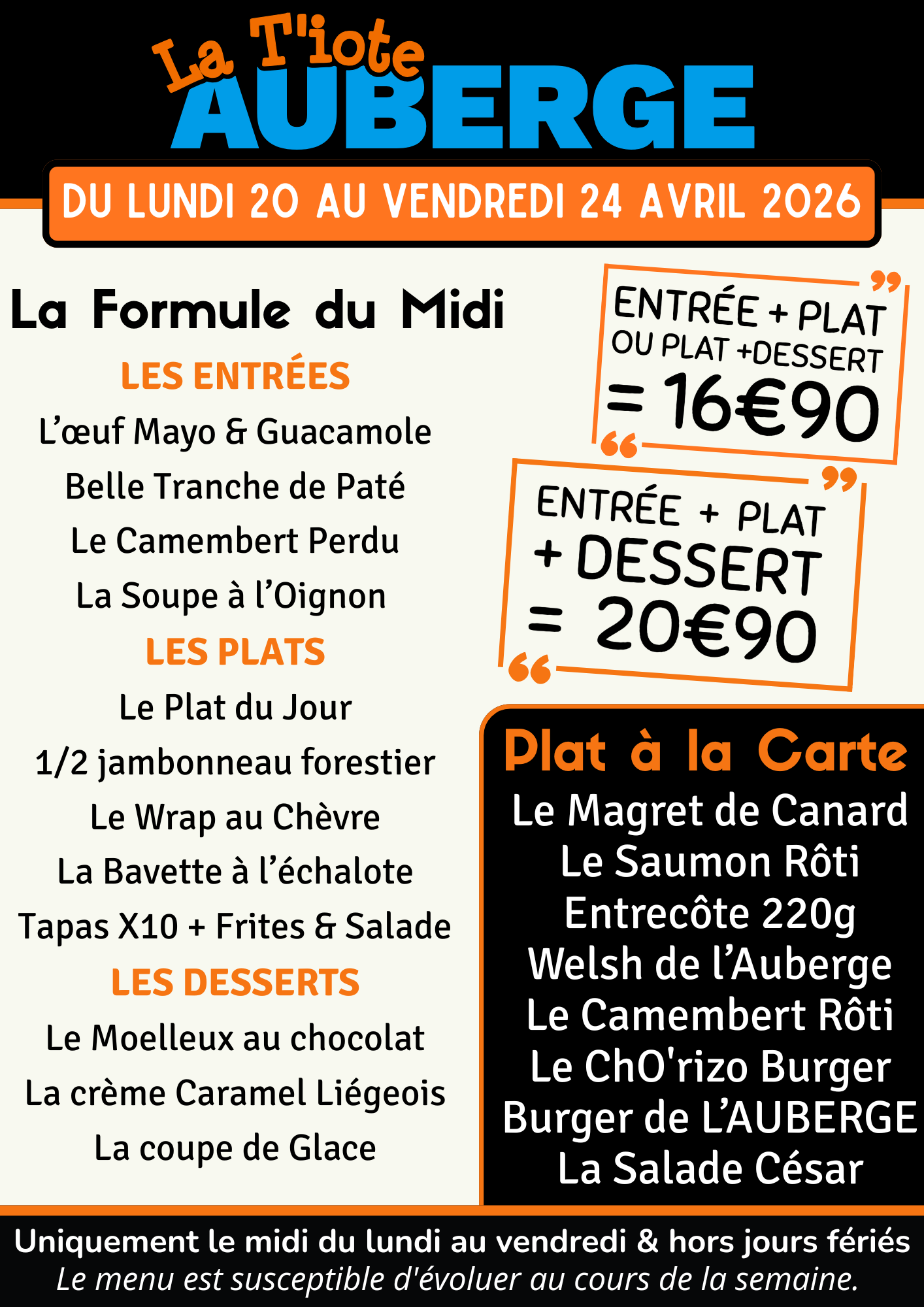 La T'iote
AUBERGE

DU LUNDI 20 AU VENDREDI 24 AVRIL 2026

La Formule du Midi

LES ENTRÉES
L'œuf Mayo & Guacamole
Belle Tranche de Paté
Le Camembert Perdu
La Soupe à l'Oignon

LES PLATS
Le Plat du Jour
1/2 jambonneau forestier
Le Wrap au Chèvre
La Bavette à l'échalote
Tapas X10 + Frites & Salade

LES DESSERTS
Le Moelleux au chocolat
La crème Caramel Liégeois
La coupe de Glace

ENTRÉE + PLAT OU PLAT +DESSERT = 16€90

ENTRÉE + PLAT + DESSERT = 20€90

Plat à la Carte
Le Magret de Canard
Le Saumon Rôti
Entrecôte 220g
Welsh de l'Auberge
Le Camembert Rôti
Le ChO'rizo Burger
Burger de L'AUBERGE
La Salade César

Uniquement le midi du lundi au vendredi & hors jours fériés
Le menu est susceptible d'évoluer au cours de la semaine.